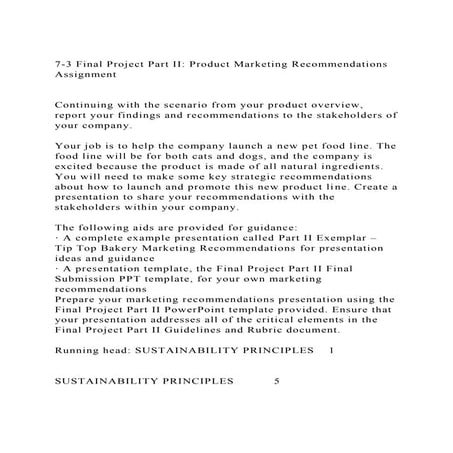 7-3 Final Project Part II: Product Marketing Recommendations Assignment

Continuing with the scenario from your product overview, report your findings and recommendations to the stakeholders of your company.

Your job is to help the company launch a new pet food line. The food line will be for both cats and dogs, and the company is excited because the product is made of all natural ingredients. You will need to make some key strategic recommendations about how to launch and promote this new product line. Create a presentation to share your recommendations with the stakeholders within your company.

The following aids are provided for guidance:
· A complete example presentation called Part II Exemplar – Tip Top Bakery Marketing Recommendations for presentation ideas and guidance
· A presentation template, the Final Project Part II Final Submission PPT template, for your own marketing recommendations
Prepare your marketing recommendations presentation using the Final Project Part II PowerPoint template provided. Ensure that your presentation addresses all of the critical elements in the Final Project Part II Guidelines and Rubric document.

Running head: SUSTAINABILITY PRINCIPLES 1

SUSTAINABILITY PRINCIPLES 5